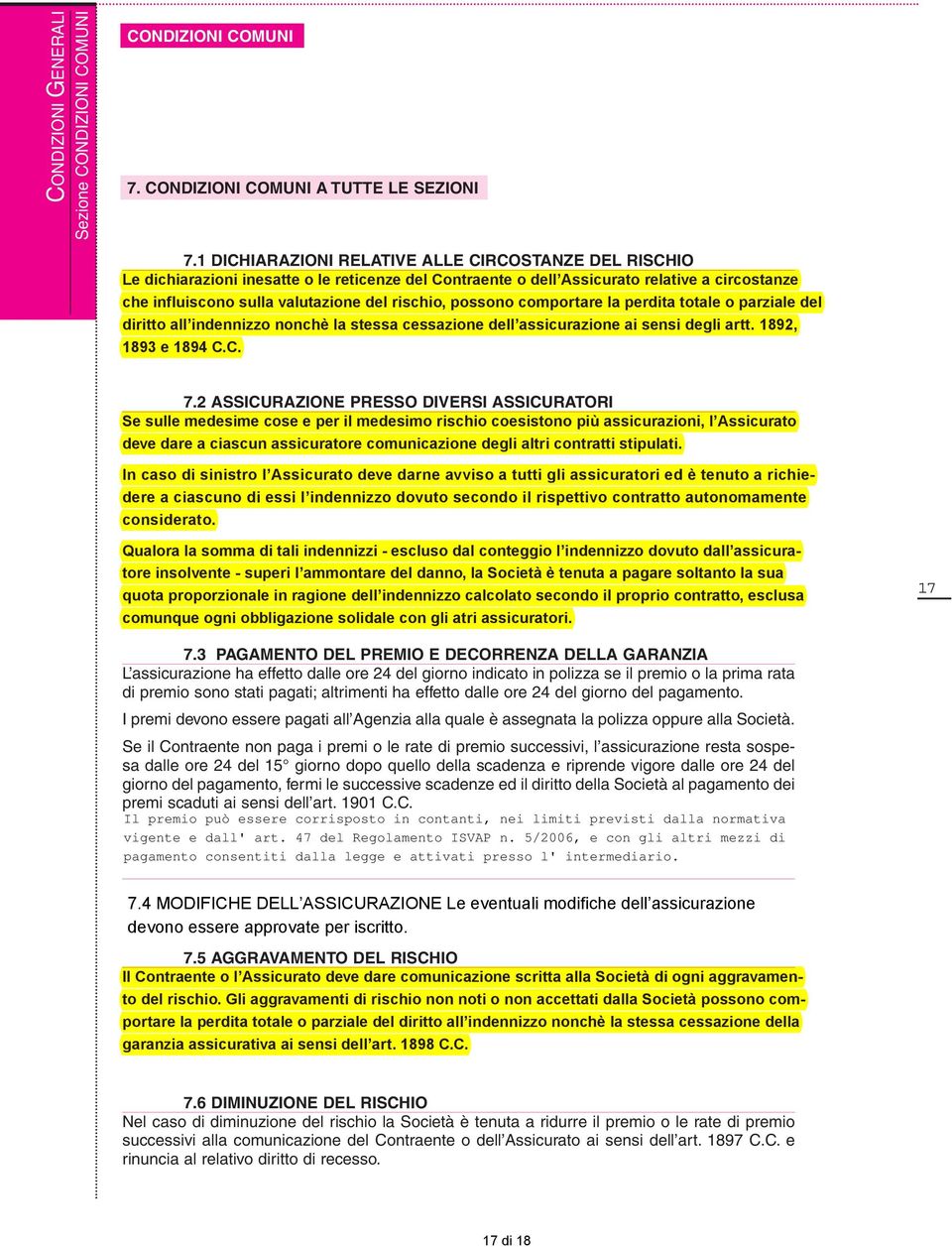 CONDIZIONI GENERALI
Sezione CONDIZIONI COMUNI

CONDIZIONI COMUNI

7. CONDIZIONI COMUNI A TUTTE LE SEZIONI

7.1 DICHIARAZIONI RELATIVE ALLE CIRCOSTANZE DEL RISCHIO
Le dichiarazioni inesatte o le reticenze del Contraente o dell'Assicurato relative a circostanze che influiscono sulla valutazione del rischio, possono comportare la perdita totale o parziale del diritto all'indennizzo nonchè la stessa cessazione dell'assicurazione ai sensi degli artt. 1892, 1893 e 1894 C.C.

7.2 ASSICURAZIONE PRESSO DIVERSI ASSICURATORI
Se sulle medesime cose e per il medesimo rischio coesistono più assicurazioni, l'Assicurato deve dare a ciascun assicuratore comunicazione degli altri contratti stipulati.

In caso di sinistro l'Assicurato deve darne avviso a tutti gli assicuratori ed è tenuto a richiedere a ciascuno di essi l'indennizzo dovuto secondo il rispettivo contratto autonomamente considerato.

Qualora la somma di tali indennizzi - escluso dal conteggio l'indennizzo dovuto dall'assicuratore insolvente - superi l'ammontare del danno, la Società è tenuta a pagare soltanto la sua quota proporzionale in ragione dell'indennizzo calcolato secondo il proprio contratto, esclusa comunque ogni obbligazione solidale con gli atri assicuratori.

17

7.3 PAGAMENTO DEL PREMIO E DECORRENZA DELLA GARANZIA
L'assicurazione ha effetto dalle ore 24 del giorno indicato in polizza se il premio o la prima rata di premio sono stati pagati; altrimenti ha effetto dalle ore 24 del giorno del pagamento.

I premi devono essere pagati all'Agenzia alla quale è assegnata la polizza oppure alla Società.

Se il Contraente non paga i premi o le rate di premio successivi, l'assicurazione resta sospesa dalle ore 24 del 15° giorno dopo quello della scadenza e riprende vigore dalle ore 24 del giorno del pagamento, fermi le successive scadenze ed il diritto della Società al pagamento dei premi scaduti ai sensi dell'art. 1901 C.C.
Il premio può essere corrisposto in contanti, nei limiti previsti dalla normativa vigente e dall' art. 47 del Regolamento ISVAP n. 5/2006, e con gli altri mezzi di pagamento consentiti dalla legge e attivati presso l' intermediario.

7.4 MODIFICHE DELL'ASSICURAZIONE Le eventuali modifiche dell'assicurazione devono essere approvate per iscritto.

7.5 AGGRAVAMENTO DEL RISCHIO
Il Contraente o l'Assicurato deve dare comunicazione scritta alla Società di ogni aggravamento del rischio. Gli aggravamenti di rischio non noti o non accettati dalla Società possono comportare la perdita totale o parziale del diritto all'indennizzo nonchè la stessa cessazione della garanzia assicurativa ai sensi dell'art. 1898 C.C.

7.6 DIMINUZIONE DEL RISCHIO
Nel caso di diminuzione del rischio la Società è tenuta a ridurre il premio o le rate di premio successivi alla comunicazione del Contraente o dell'Assicurato ai sensi dell'art. 1897 C.C. e rinuncia al relativo diritto di recesso.

17 di 18